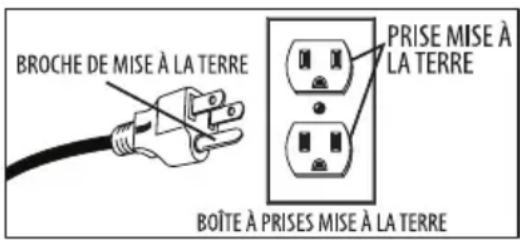 BROCHE DE MISE À LA TERRE

PRISE MISE À LA TERRE

BOÎTE À PRISES MISE À LA TERRE